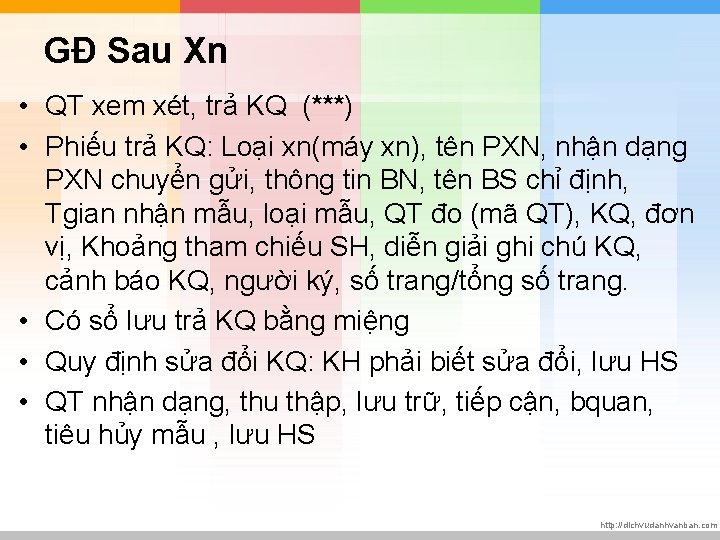 GĐ Sau Xn

• QT xem xét, trả KQ (***)
• Phiếu trả KQ: Loại xn(máy xn), tên PXN, nhận dạng PXN chuyển gửi, thông tin BN, tên BS chỉ định, Tgian nhận mẫu, loại mẫu, QT đo (mã QT), KQ, đơn vị, Khoảng tham chiếu SH, diễn giải ghi chú KQ, cảnh báo KQ, người ký, số trang/tổng số trang.
• Có sổ lưu trả KQ bằng miệng
• Quy định sửa đổi KQ: KH phải biết sửa đổi, lưu HS
• QT nhận dạng, thu thập, lưu trữ, tiếp cận, bquan, tiêu hủy mẫu , lưu HS

http://dichvudanhvanban.com